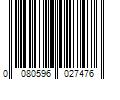 0 080596 027476